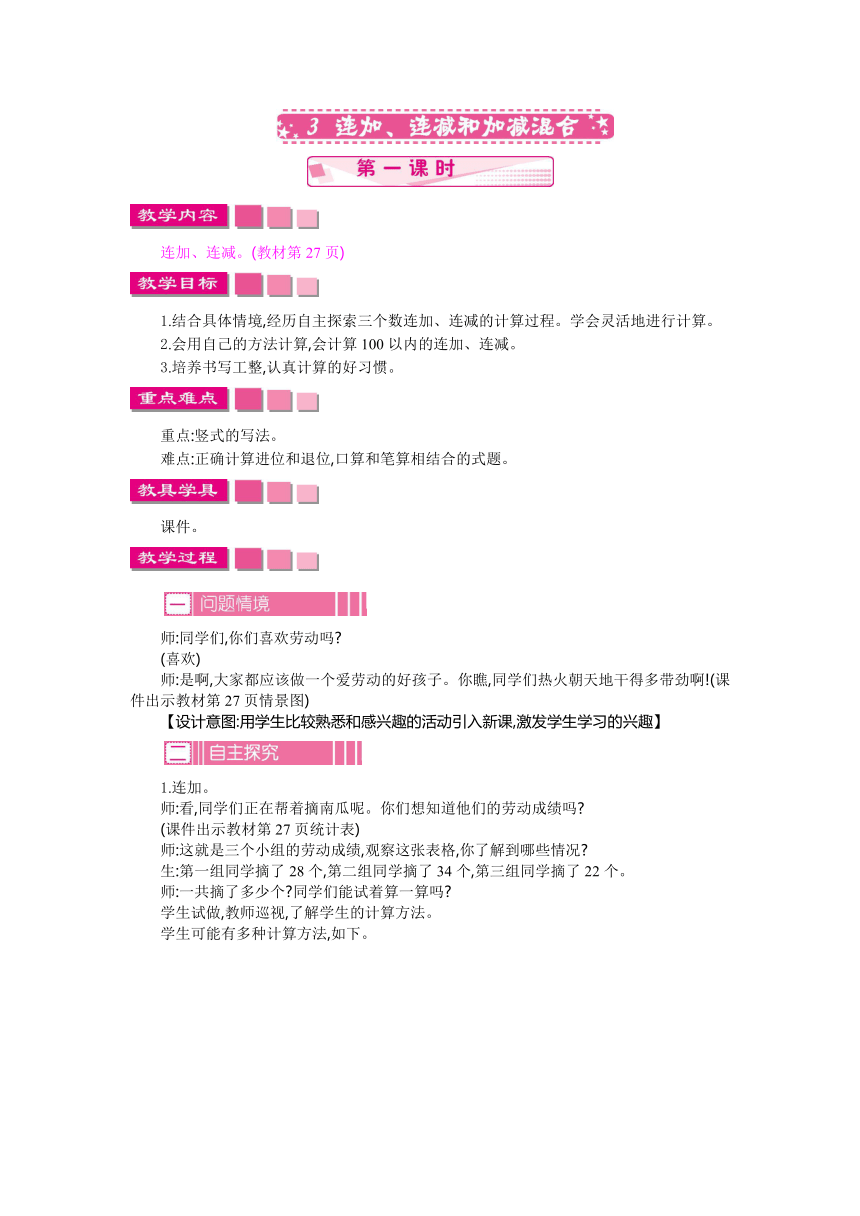 3 连加、连减和加减混合

第一课时

教学内容

连加、连减。(教材第 27 页)

教学目标

1.结合具体情境,经历自主探索三个数连加、连减的计算过程。学会灵活地进行计算。
2.会用自己的方法计算,会计算 100 以内的连加、连减。
3.培养书写工整,认真计算的好习惯。

重点难点

重点:竖式的写法。
难点:正确计算进位和退位,口算和笔算相结合的式题。

教具学具

课件。

教学过程

一 问题情境

师:同学们,你们喜欢劳动吗?
(喜欢)
师:是啊,大家都应该做一个爱劳动的好孩子。你瞧,同学们热火朝天地干得多带劲啊!(课件出示教材第 27 页情景图)
【设计意图:用学生比较熟悉和感兴趣的活动引入新课,激发学生学习的兴趣】

二 自主探究

1.连加。
师:看,同学们正在帮着摘南瓜呢。你们想知道他们的劳动成绩吗?
(课件出示教材第 27 页统计表)
师:这就是三个小组的劳动成绩,观察这张表格,你了解到哪些情况?
生:第一组同学摘了 28 个,第二组同学摘了 34 个,第三组同学摘了 22 个。
师:一共摘了多少个?同学们能试着算一算吗?
学生试做,教师巡视,了解学生的计算方法。
学生可能有多种计算方法,如下。